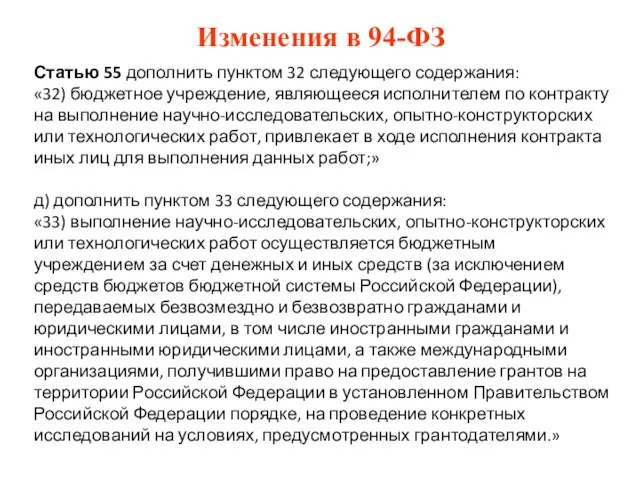 Изменения в 94-ФЗ

Статью 55 дополнить пунктом 32 следующего содержания:
«32) бюджетное учреждение, являющееся исполнителем по контракту на выполнение научно-исследовательских, опытно-конструкторских или технологических работ, привлекает в ходе исполнения контракта иных лиц для выполнения данных работ;»

д) дополнить пунктом 33 следующего содержания:
«33) выполнение научно-исследовательских, опытно-конструкторских или технологических работ осуществляется бюджетным учреждением за счет денежных и иных средств (за исключением средств бюджетов бюджетной системы Российской Федерации), передаваемых безвозмездно и безвозвратно гражданами и юридическими лицами, в том числе иностранными гражданами и иностранными юридическими лицами, а также международными организациями, получившими право на предоставление грантов на территории Российской Федерации в установленном Правительством Российской Федерации порядке, на проведение конкретных исследований на условиях, предусмотренных грантодателями.»